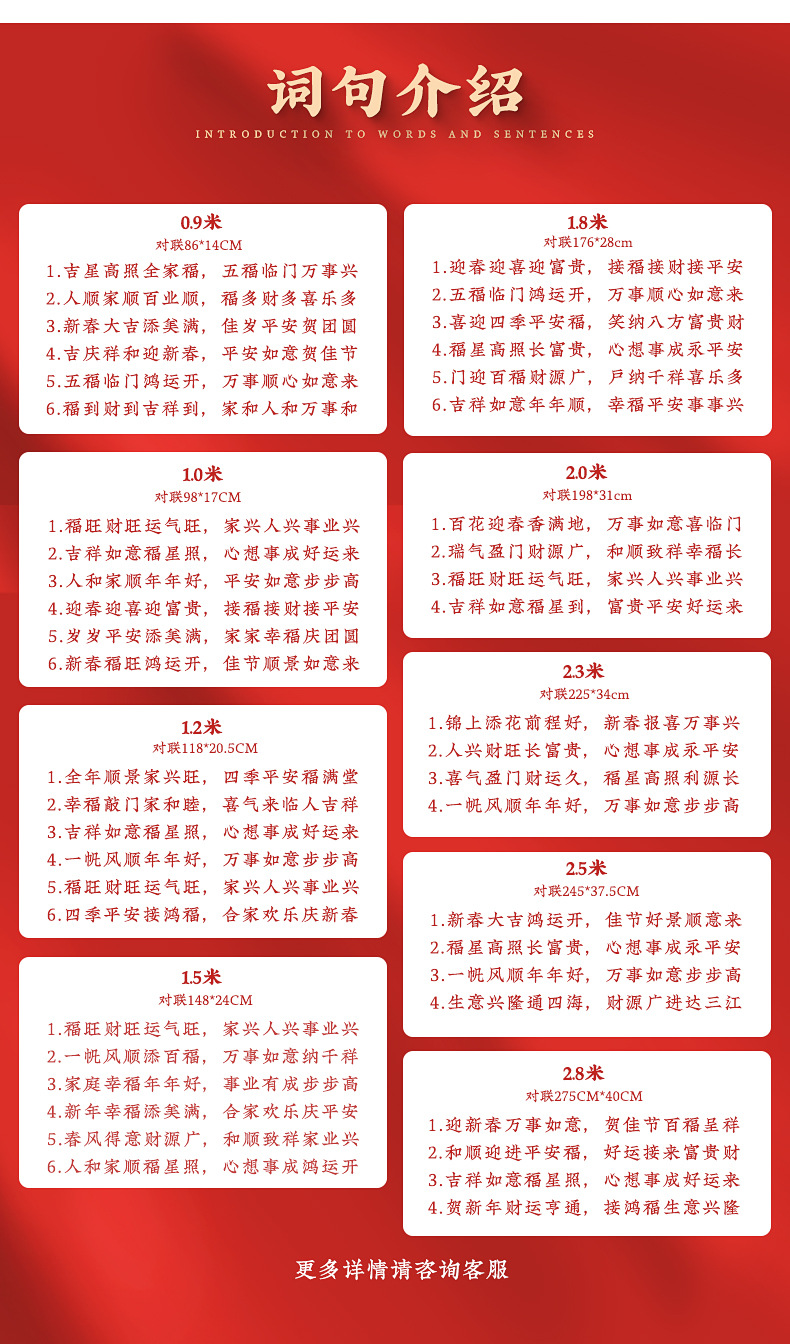 词句介绍
INTRODUCTION TO WORDS AND SENTENCES

0.9米
对联86*14CM
1.吉星高照全家福，五福临门万事兴
2.人顺家顺百业顺，福多财多喜乐多
3.新春大吉添美满，佳岁平安贺团圆
4.吉庆祥和迎新春，平安如意贺佳节
5.五福临门鸿运开，万事顺心如意来
6.福到财到吉祥到，家和人和万事和

1.0米
对联98*17CM
1.福旺财旺运气旺，家兴人兴事业兴
2.吉祥如意福星照，心想事成好运来
3.人和家顺年年好，平安如意步步高
4.迎春迎喜迎富贵，接福接财接平安
5.岁岁平安添美满，家家幸福庆团圆
6.新春福旺鸿运开，佳节顺景如意来

1.2米
对联118*20.5CM
1.全年顺景家兴旺，四季平安福满堂
2.幸福敲门家和睦，喜气来临人吉祥
3.吉祥如意福星照，心想事成好运来
4.一帆风顺年年好，万事如意步步高
5.福旺财旺运气旺，家兴人兴事业兴
6.四季平安接鸿福，合家欢乐庆新春

1.5米
对联148*24CM
1.福旺财旺运气旺，家兴人兴事业兴
2.一帆风顺添百福，万事如意纳千祥
3.家庭幸福年年好，事业有成步步高
4.新年幸福添美满，合家欢乐庆平安
5.春风得意财源广，和顺致祥家业兴
6.人和家顺福星照，心想事成鸿运开

1.8米
对联176*28cm
1.迎春迎喜迎富贵，接福接财接平安
2.五福临门鸿运开，万事顺心如意来
3.喜迎四季平安福，笑纳八方富贵财
4.福星高照长富贵，心想事成永平安
5.门迎百福财源广，户纳千祥喜乐多
6.吉祥如意年年顺，幸福平安事事兴

2.0米
对联198*31cm
1.百花迎春香满地，万事如意喜临门
2.瑞气盈门财源广，和顺致祥幸福长
3.福旺财旺运气旺，家兴人兴事业兴
4.吉祥如意福星到，富贵平安好运来

2.3米
对联225*34cm
1.锦上添花前程好，新春报喜万事兴
2.人兴财旺长富贵，心想事成永平安
3.喜气盈门财运久，福星高照利源长
4.一帆风顺年年好，万事如意步步高

2.5米
对联245*37.5CM
1.新春大吉鸿运开，佳节好景顺意来
2.福星高照长富贵，心想事成永平安
3.一帆风顺年年好，万事如意步步高
4.生意兴隆通四海，财源广进达三江

2.8米
对联275CM*40CM
1.迎新春万事如意，贺佳节百福呈祥
2.和顺迎进平安福，好运接来富贵财
3.吉祥如意福星照，心想事成好运来
4.贺新年财运亨通，接鸿福生意兴隆

更多详情请咨询客服